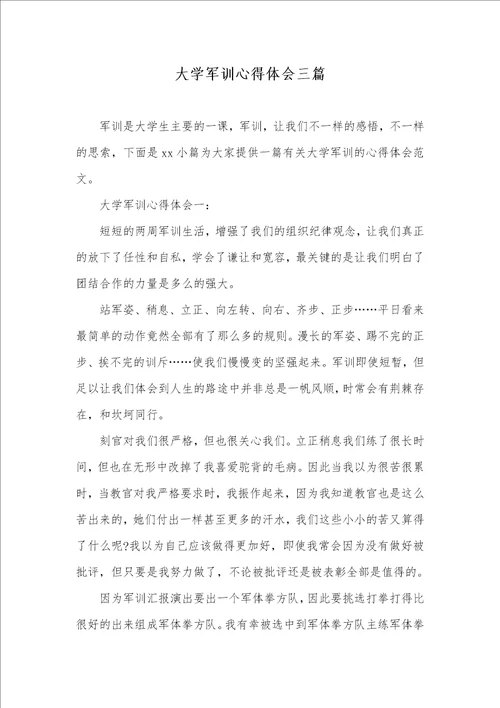 大学军训心得体会三篇

军训是大学生主要的一课，军训，让我们不一样的感悟，不一样的思索，下面是xx小篇为大家提供一篇有关大学军训的心得体会范文。

大学军训心得体会一：

短短的两周军训生活，增强了我们的组织纪律观念，让我们真正的放下了任性和自私，学会了谦让和宽容，最关键的是让我们明白了团结合作的力量是多么的强大。

站军姿、稍息、立正、向左转、向右、齐步、正步……平日看来最简单的动作竟然全部有了那么多的规则。漫长的军姿、踢不完的正步、挨不完的训斥……使我们慢慢变的坚强起来。军训即使短暂，但足以让我们体会到人生的路途中并非总是一帆风顺，时常会有荆棘存在，和坎坷同行。

刻官对我们很严格，但也很关心我们。立正稍息我们练了很长时间，但也在无形中改掉了我喜爱驼背的毛病。因此当我以为很苦很累时，当教官对我严格要求时，我振作起来，因为我知道教官也是这么苦出来的，她们付出一样甚至更多的汗水，我们这些小小的苦又算得了什么呢?我以为自己应该做得更加好，即使我常会因为没有做好被批评，但只要是我努力做了，不论被批评还是被表彰全部是值得的。

因为军训汇报演出要出一个军体拳方队，因此要挑选打拳打得比很好的出来组成军体拳方队。我有幸被选中到军体拳方队主练军体拳